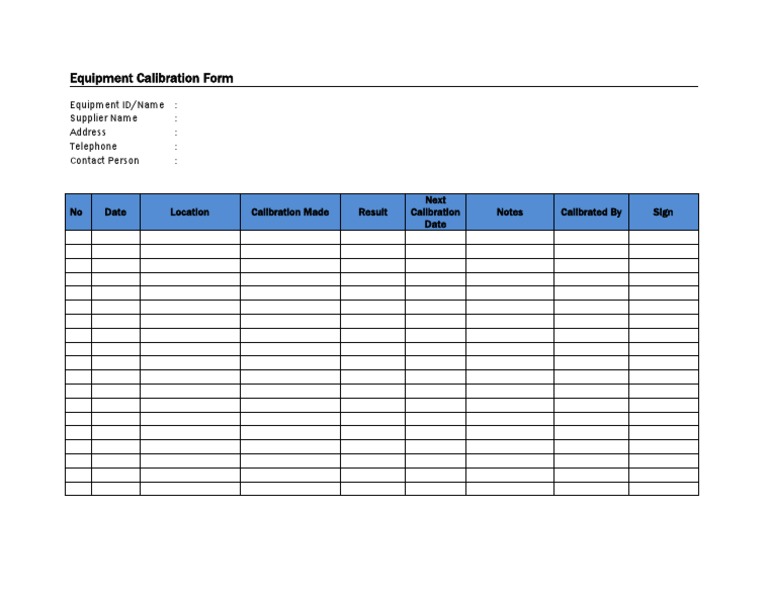 Equipment Calibration Form

Equipment ID/Name :
Supplier Name :
Address :
Telephone :
Contact Person :

| No | Date | Location | Calibration Made | Result | Next Calibration Date | Notes | Calibrated By | Sign |
|---|---|---|---|---|---|---|---|---|
| | | | | | | | | |
| | | | | | | | | |
| | | | | | | | | |
| | | | | | | | | |
| | | | | | | | | |
| | | | | | | | | |
| | | | | | | | | |
| | | | | | | | | |
| | | | | | | | | |
| | | | | | | | | |
| | | | | | | | | |
| | | | | | | | | |
| | | | | | | | | |
| | | | | | | | | |
| | | | | | | | | |
| | | | | | | | | |
| | | | | | | | | |
| | | | | | | | | |
| | | | | | | | | |